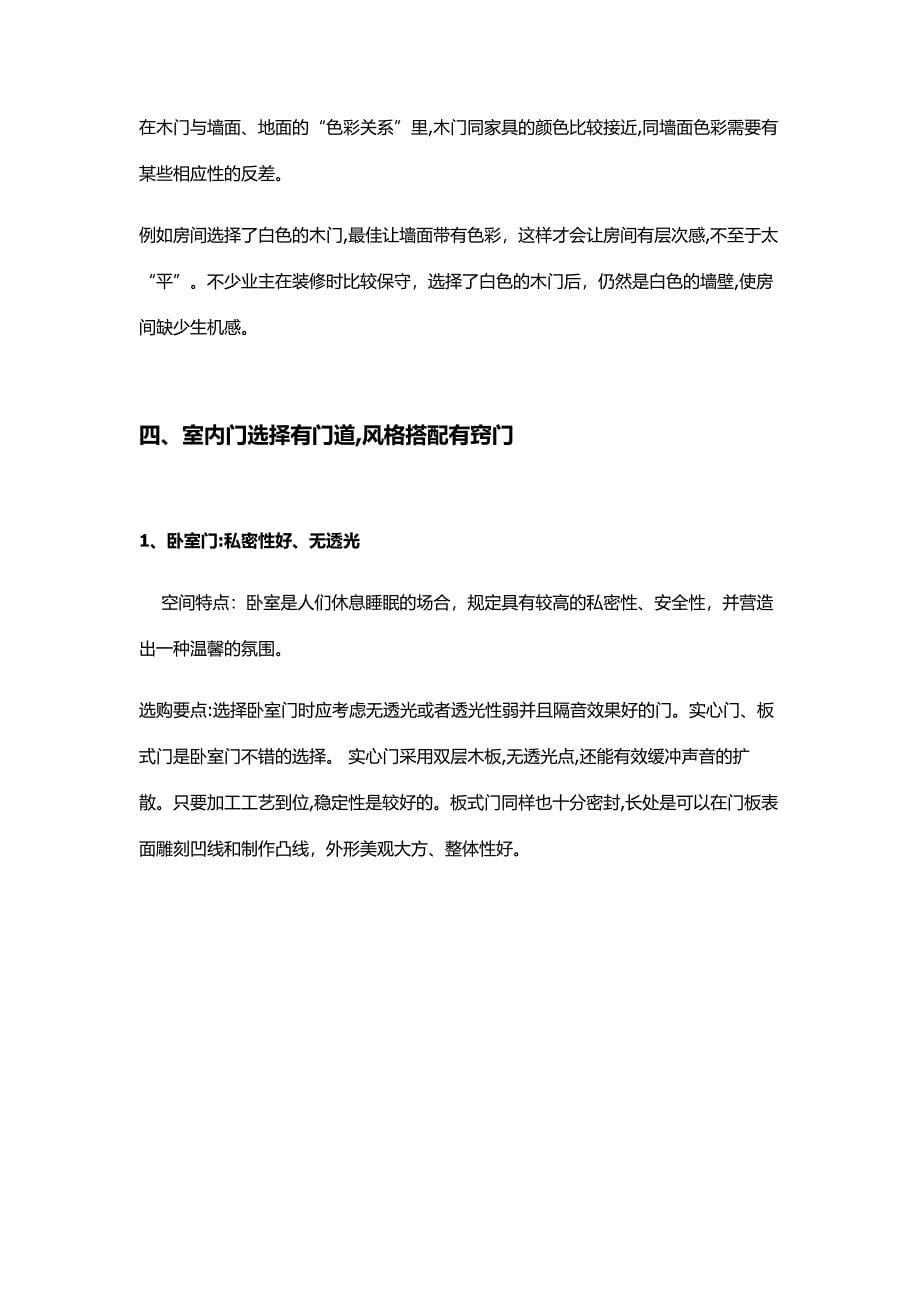 在木门与墙面、地面的“色彩关系”里,木门同家具的颜色比较接近,同墙面色彩需要有某些相应性的反差。

例如房间选择了白色的木门,最佳让墙面带有色彩，这样才会让房间有层次感,不至于太“平”。不少业主在装修时比较保守，选择了白色的木门后，仍然是白色的墙壁,使房间缺少生机感。

四、室内门选择有门道,风格搭配有窍门

1、卧室门:私密性好、无透光

空间特点：卧室是人们休息睡眠的场合，规定具有较高的私密性、安全性，并营造出一种温馨的氛围。

选购要点:选择卧室门时应考虑无透光或者透光性弱并且隔音效果好的门。实心门、板式门是卧室门不错的选择。 实心门采用双层木板,无透光点,还能有效缓冲声音的扩散。只要加工工艺到位,稳定性是较好的。板式门同样也十分密封,长处是可以在门板表面雕刻凹线和制作凸线，外形美观大方、整体性好。